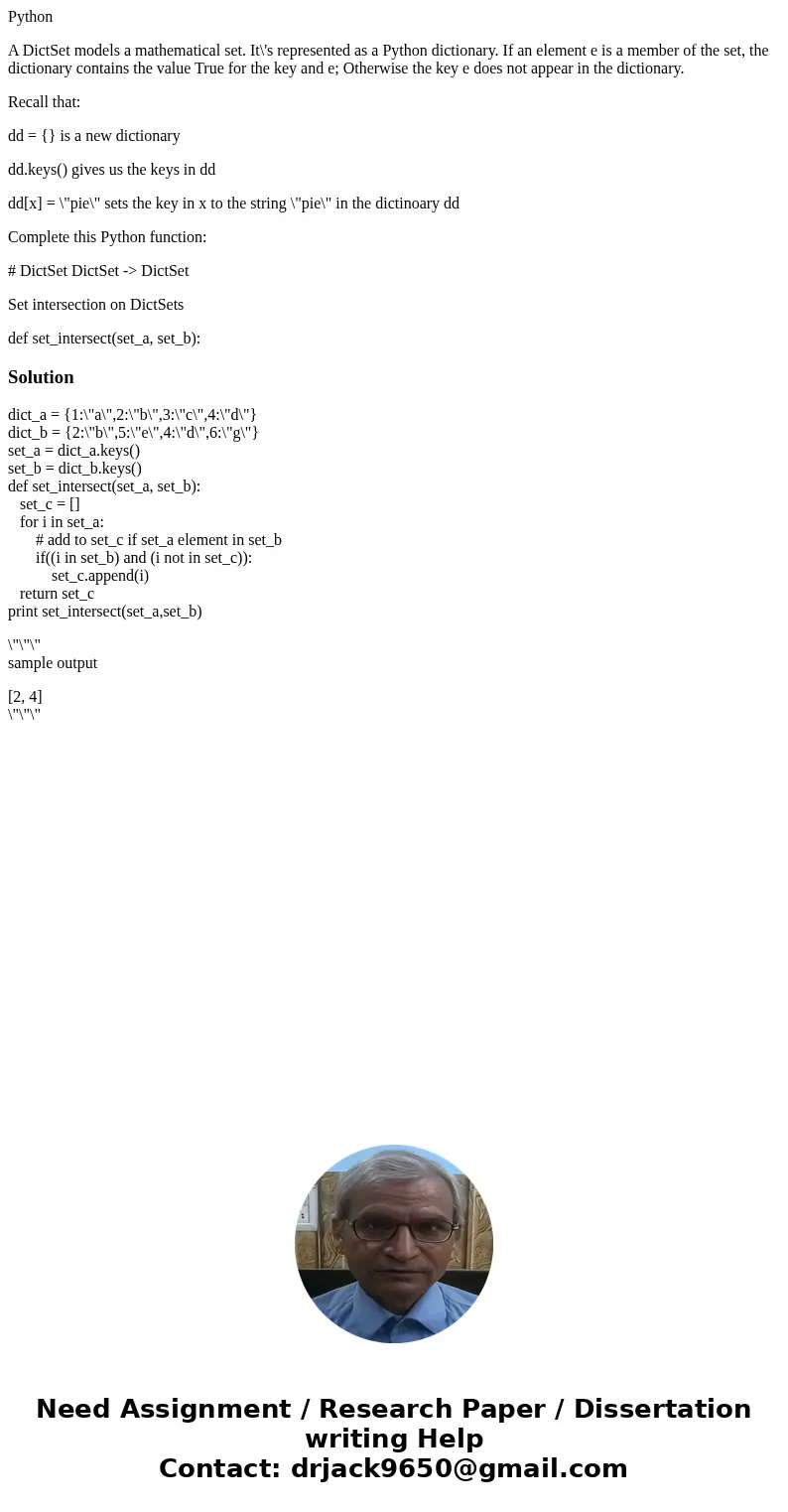 Python

A DictSet models a mathematical set. It\'s represented as a Python dictionary. If an element e is a member of the set, the dictionary contains the value True for the key and e; Otherwise the key e does not appear in the dictionary.

Recall that:

dd = {} is a new dictionary

dd.keys() gives us the keys in dd

dd[x] = \"pie\" sets the key in x to the string \"pie\" in the dictinoary dd

Complete this Python function:

# DictSet DictSet -> DictSet

Set intersection on DictSets

def set_intersect(set_a, set_b):

Solution

dict_a = {1:\"a\",2:\"b\",3:\"c\",4:\"d\"}
dict_b = {2:\"b\",5:\"e\",4:\"d\",6:\"g\"}
set_a = dict_a.keys()
set_b = dict_b.keys()
def set_intersect(set_a, set_b):
   set_c = []
   for i in set_a:
       # add to set_c if set_a element in set_b
       if((i in set_b) and (i not in set_c)):
           set_c.append(i)
   return set_c
print set_intersect(set_a,set_b)

\"\"\"
sample output

[2, 4]
\"\"\"

Need Assignment / Research Paper / Dissertation writing Help
Contact: drjack9650@gmail.com